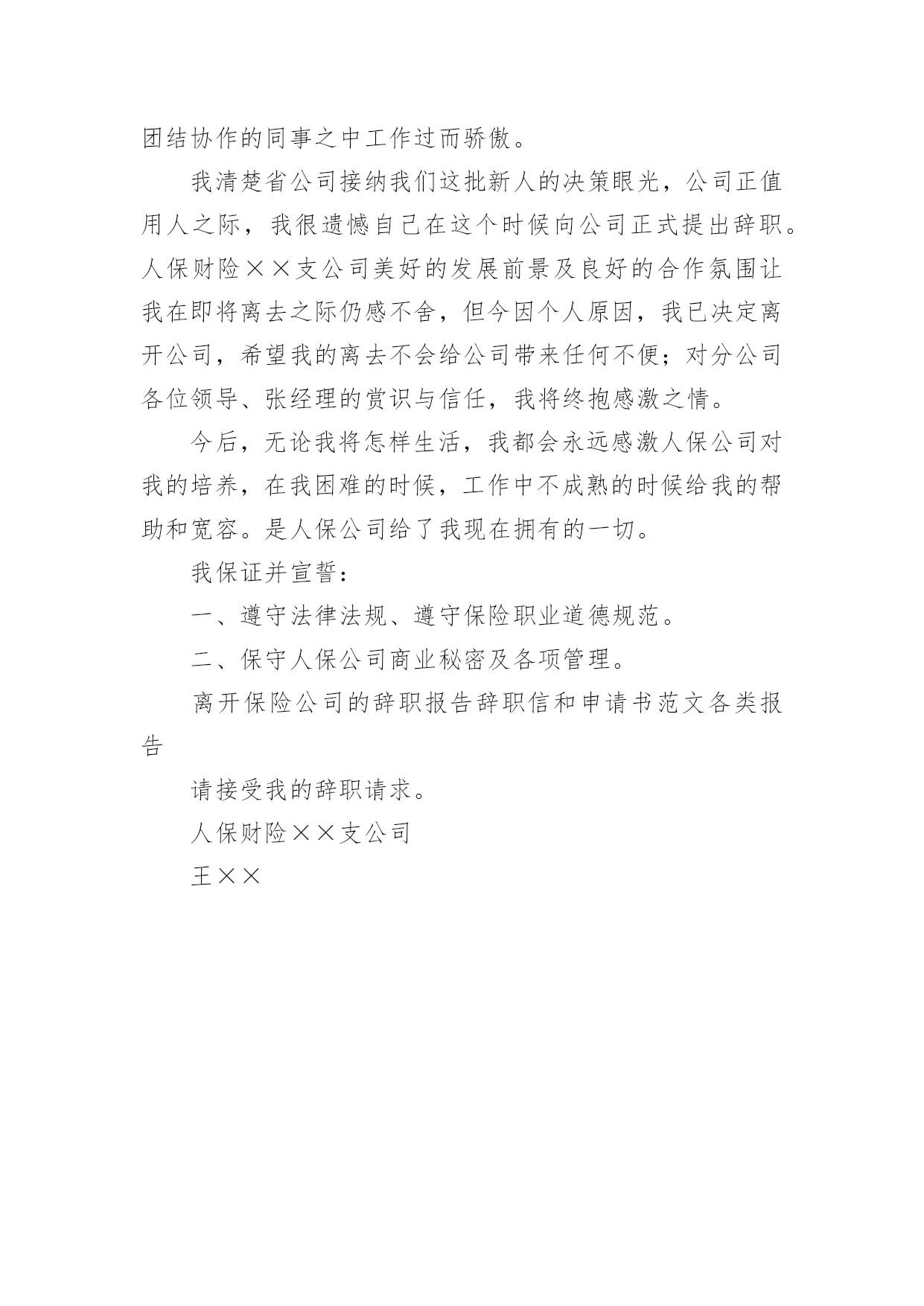 团结协作的同事之中工作过而骄傲。

我清楚省公司接纳我们这批新人的决策眼光，公司正值用人之际，我很遗憾自己在这个时候向公司正式提出辞职。人保财险××支公司美好的发展前景及良好的合作氛围让我在即将离去之际仍感不舍，但今因个人原因，我已决定离开公司，希望我的离去不会给公司带来任何不便；对分公司各位领导、张经理的赏识与信任，我将终抱感激之情。

今后，无论我将怎样生活，我都会永远感激人保公司对我的培养，在我困难的时候，工作中不成熟的时候给我的帮助和宽容。是人保公司给了我现在拥有的一切。

我保证并宣誓：

一、遵守法律法规、遵守保险职业道德规范。

二、保守人保公司商业秘密及各项管理。

离开保险公司的辞职报告辞职信和申请书范文各类报告

请接受我的辞职请求。

人保财险××支公司

王××